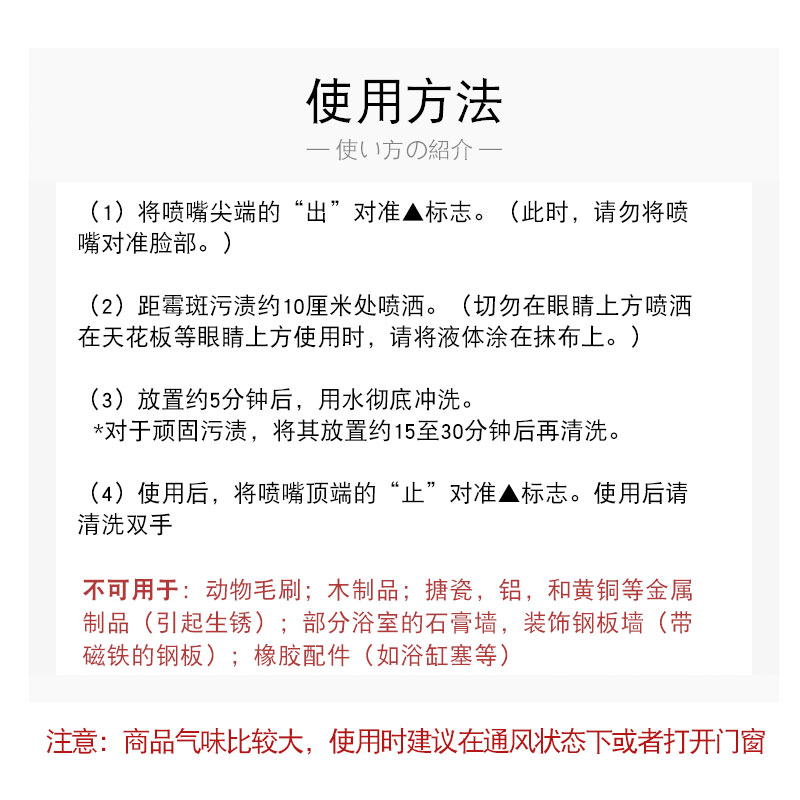 使用方法

— 使い方の紹介 —

（1）将喷嘴尖端的“出”对准▲标志。（此时，请勿将喷嘴对准脸部。）

（2）距霉斑污渍约10厘米处喷洒。（切勿在眼睛上方喷洒在天花板等眼睛上方使用时，请将液体涂在抹布上。）

（3）放置约5分钟后，用水彻底冲洗。
*对于顽固污渍，将其放置约15至30分钟后再清洗。

（4）使用后，将喷嘴顶端的“止”对准▲标志。使用后请清洗双手

不可用于：动物毛刷；木制品；搪瓷，铝，和黄铜等金属制品（引起生锈）；部分浴室的石膏墙，装饰钢板墙（带磁铁的钢板）；橡胶配件（如浴缸塞等）

注意：商品气味比较大，使用时建议在通风状态下或者打开门窗